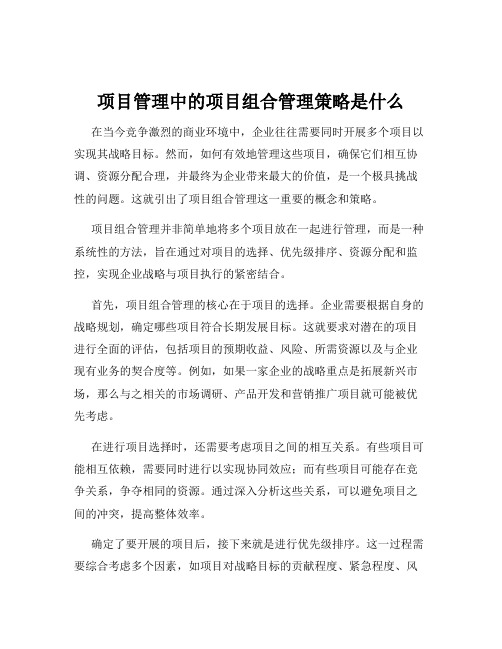 项目管理中的项目组合管理策略是什么

在当今竞争激烈的商业环境中，企业往往需要同时开展多个项目以实现其战略目标。然而，如何有效地管理这些项目，确保它们相互协调、资源分配合理，并最终为企业带来最大的价值，是一个极具挑战性的问题。这就引出了项目组合管理这一重要的概念和策略。

项目组合管理并非简单地将多个项目放在一起进行管理，而是一种系统性的方法，旨在通过对项目的选择、优先级排序、资源分配和监控，实现企业战略与项目执行的紧密结合。

首先，项目组合管理的核心在于项目的选择。企业需要根据自身的战略规划，确定哪些项目符合长期发展目标。这就要求对潜在的项目进行全面的评估，包括项目的预期收益、风险、所需资源以及与企业现有业务的契合度等。例如，如果一家企业的战略重点是拓展新兴市场，那么与之相关的市场调研、产品开发和营销推广项目就可能被优先考虑。

在进行项目选择时，还需要考虑项目之间的相互关系。有些项目可能相互依赖，需要同时进行以实现协同效应；而有些项目可能存在竞争关系，争夺相同的资源。通过深入分析这些关系，可以避免项目之间的冲突，提高整体效率。

确定了要开展的项目后，接下来就是进行优先级排序。这一过程需要综合考虑多个因素，如项目对战略目标的贡献程度、紧急程度、风